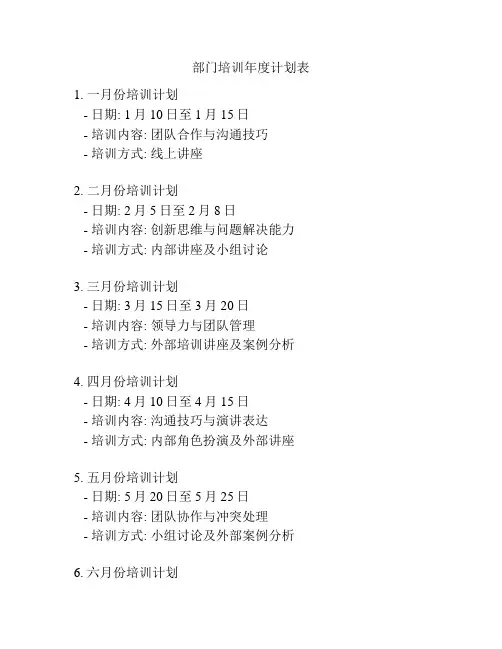 部门培训年度计划表

1. 一月份培训计划
- 日期: 1 月 10 日至 1 月 15 日
- 培训内容: 团队合作与沟通技巧
- 培训方式: 线上讲座

2. 二月份培训计划
- 日期: 2 月 5 日至 2 月 8 日
- 培训内容: 创新思维与问题解决能力
- 培训方式: 内部讲座及小组讨论

3. 三月份培训计划
- 日期: 3 月 15 日至 3 月 20 日
- 培训内容: 领导力与团队管理
- 培训方式: 外部培训讲座及案例分析

4. 四月份培训计划
- 日期: 4 月 10 日至 4 月 15 日
- 培训内容: 沟通技巧与演讲表达
- 培训方式: 内部角色扮演及外部讲座

5. 五月份培训计划
- 日期: 5 月 20 日至 5 月 25 日
- 培训内容: 团队协作与冲突处理
- 培训方式: 小组讨论及外部案例分析

6. 六月份培训计划